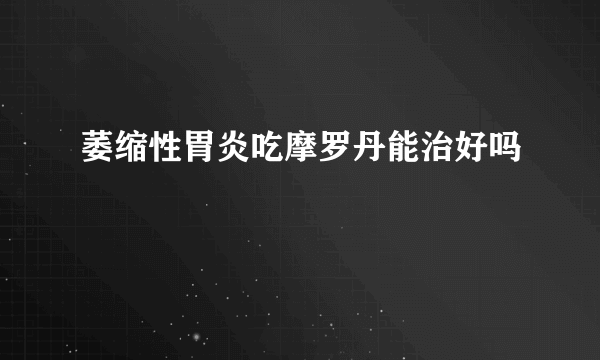 萎缩性胃炎吃摩罗丹能治好吗